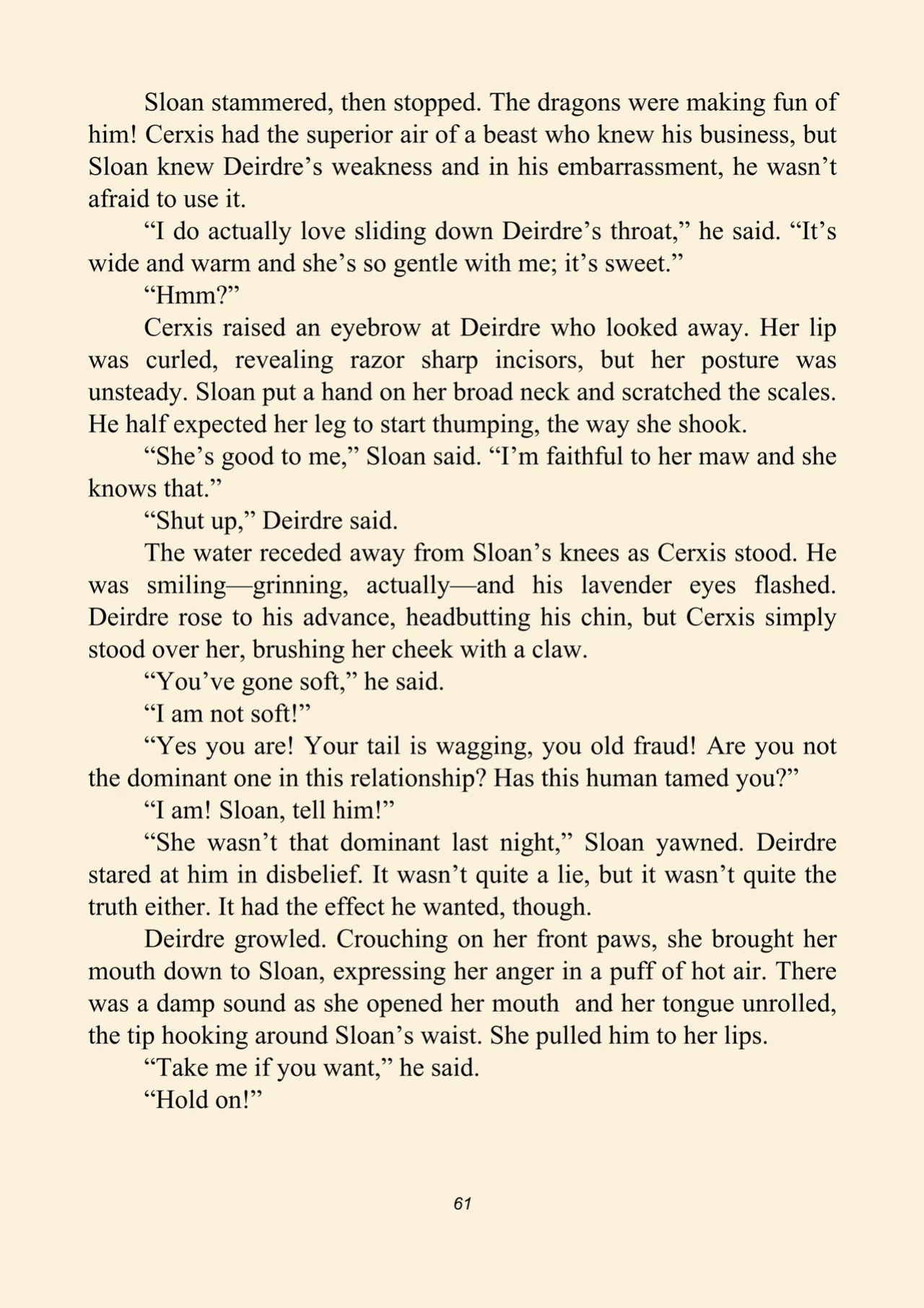 Sloan stammered, then stopped. The dragons were making fun of him! Cerxis had the superior air of a beast who knew his business, but Sloan knew Deirdre's weakness and in his embarrassment, he wasn't afraid to use it.

"I do actually love sliding down Deirdre's throat," he said. "It's wide and warm and she's so gentle with me; it's sweet."

"Hmm?"

Cerxis raised an eyebrow at Deirdre who looked away. Her lip was curled, revealing razor sharp incisors, but her posture was unsteady. Sloan put a hand on her broad neck and scratched the scales. He half expected her leg to start thumping, the way she shook.

"She's good to me," Sloan said. "I'm faithful to her maw and she knows that."

"Shut up," Deirdre said.

The water receded away from Sloan's knees as Cerxis stood. He was smiling—grinning, actually—and his lavender eyes flashed. Deirdre rose to his advance, headbutting his chin, but Cerxis simply stood over her, brushing her cheek with a claw.

"You've gone soft," he said.

"I am not soft!"

"Yes you are! Your tail is wagging, you old fraud! Are you not the dominant one in this relationship? Has this human tamed you?"

"I am! Sloan, tell him!"

"She wasn't that dominant last night," Sloan yawned. Deirdre stared at him in disbelief. It wasn't quite a lie, but it wasn't quite the truth either. It had the effect he wanted, though.

Deirdre growled. Crouching on her front paws, she brought her mouth down to Sloan, expressing her anger in a puff of hot air. There was a damp sound as she opened her mouth and her tongue unrolled, the tip hooking around Sloan's waist. She pulled him to her lips.

"Take me if you want," he said.

"Hold on!"

61